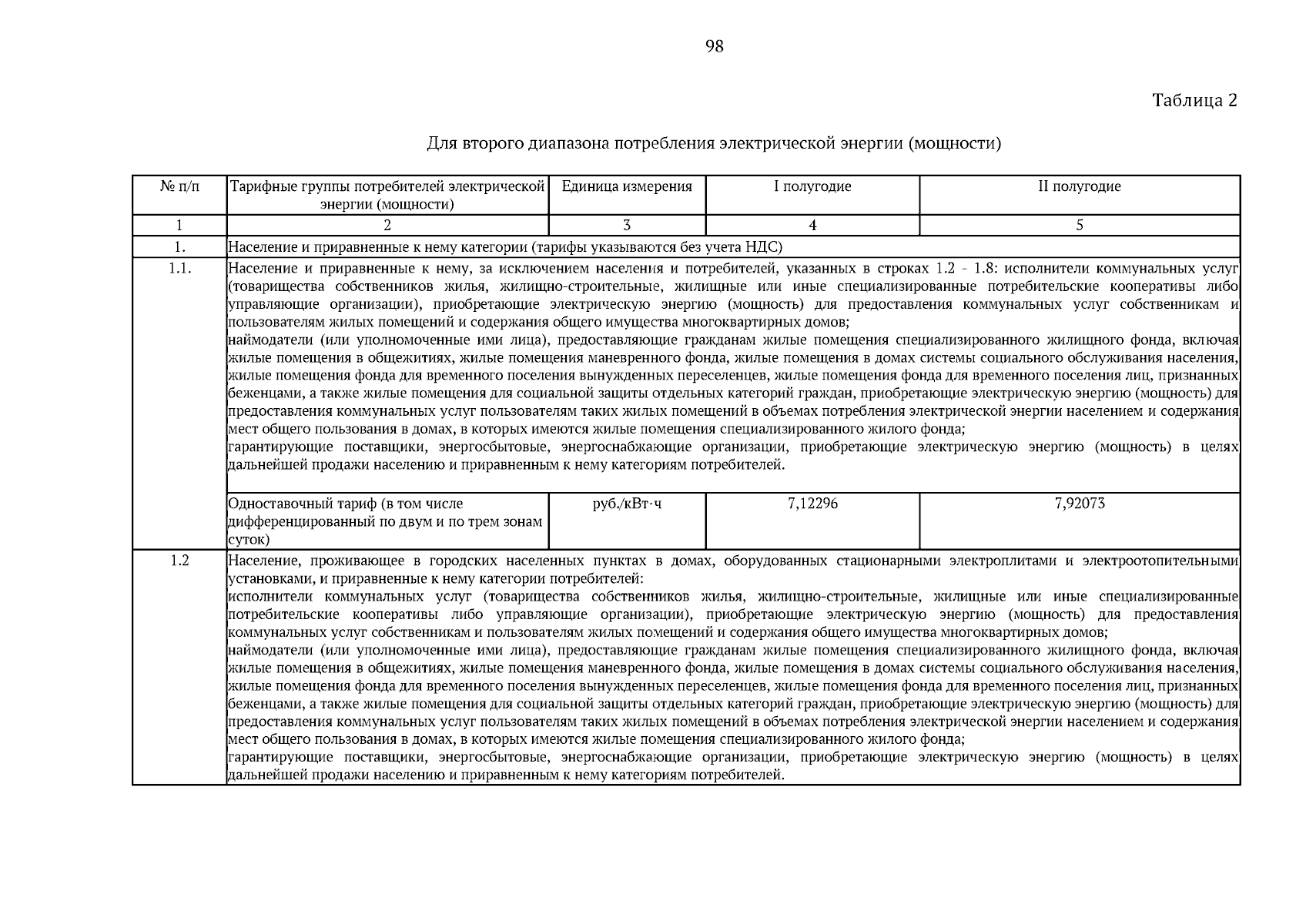 98

Таблица 2

Для второго диапазона потребления электрической энергии (мощности)

| № п/п | Тарифные группы потребителей электрической энергии (мощности) | Единица измерения | I полугодие | II полугодие |
|---|---|---|---|---|
| 1 | 2 | 3 | 4 | 5 |
| 1. | Население и приравненные к нему категории (тарифы указываются без учета НДС) | | | |
| 1.1. | Население и приравненные к нему, за исключением населения и потребителей, указанных в строках 1.2 - 1.8: исполнители коммунальных услуг (товарищества собственников жилья, жилищно-строительные, жилищные или иные специализированные потребительские кооперативы либо управляющие организации), приобретающие электрическую энергию (мощность) для предоставления коммунальных услуг собственникам и пользователям жилых помещений и содержания общего имущества многоквартирных домов; наймодатели (или уполномоченные ими лица), предоставляющие гражданам жилые помещения специализированного жилищного фонда, включая жилые помещения в общежитиях, жилые помещения маневренного фонда, жилые помещения в домах системы социального обслуживания населения, жилые помещения фонда для временного поселения вынужденных переселенцев, жилые помещения фонда для временного поселения лиц, признанных беженцами, а также жилые помещения для социальной защиты отдельных категорий граждан, приобретающие электрическую энергию (мощность) для предоставления коммунальных услуг пользователям таких жилых помещений в объемах потребления электрической энергии населением и содержания мест общего пользования в домах, в которых имеются жилые помещения специализированного жилого фонда; гарантирующие поставщики, энергосбытовые, энергоснабжающие организации, приобретающие электрическую энергию (мощность) в целях дальнейшей продажи населению и приравненным к нему категориям потребителей. | | | |
| | Одноставочный тариф (в том числе дифференцированный по двум и по трем зонам суток) | руб./кВт·ч | 7,12296 | 7,92073 |
| 1.2 | Население, проживающее в городских населенных пунктах в домах, оборудованных стационарными электроплитами и электроотопительными установками, и приравненные к нему категории потребителей: исполнители коммунальных услуг (товарищества собственников жилья, жилищно-строительные, жилищные или иные специализированные потребительские кооперативы либо управляющие организации), приобретающие электрическую энергию (мощность) для предоставления коммунальных услуг собственникам и пользователям жилых помещений и содержания общего имущества многоквартирных домов; наймодатели (или уполномоченные ими лица), предоставляющие гражданам жилые помещения специализированного жилищного фонда, включая жилые помещения в общежитиях, жилые помещения маневренного фонда, жилые помещения в домах системы социального обслуживания населения, жилые помещения фонда для временного поселения вынужденных переселенцев, жилые помещения фонда для временного поселения лиц, признанных беженцами, а также жилые помещения для социальной защиты отдельных категорий граждан, приобретающие электрическую энергию (мощность) для предоставления коммунальных услуг пользователям таких жилых помещений в объемах потребления электрической энергии населением и содержания мест общего пользования в домах, в которых имеются жилые помещения специализированного жилого фонда; гарантирующие поставщики, энергосбытовые, энергоснабжающие организации, приобретающие электрическую энергию (мощность) в целях дальнейшей продажи населению и приравненным к нему категориям потребителей. | | | |